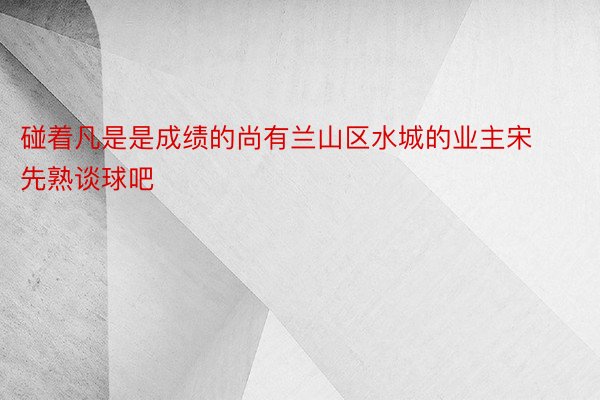 碰着凡是是成绩的尚有兰山区水城的业主宋先熟谈球吧